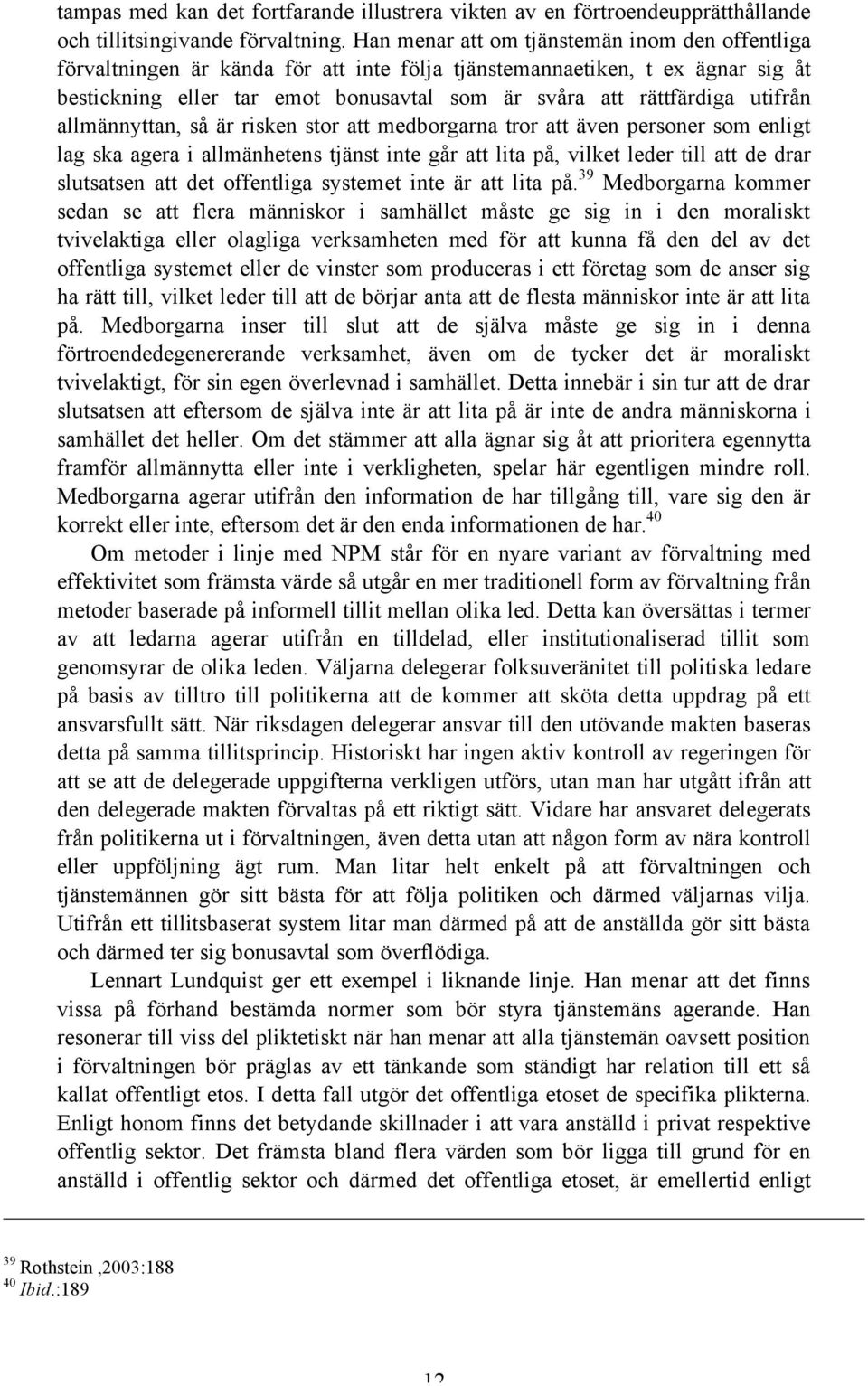 tampas med kan det fortfarande illustrera vikten av en förtroendeupprätthållande och tillitsingivande förvaltning. Han menar att om tjänstemän inom den offentliga förvaltningen är kända för att inte följa tjänstemannaetiken, t ex ägnar sig åt bestickning eller tar emot bonusavtal som är svåra att rättfärdiga utifrån allmännyttan, så är risken stor att medborgarna tror att även personer som enligt lag ska agera i allmänhetens tjänst inte går att lita på, vilket leder till att de drar slutsatsen att det offentliga systemet inte är att lita på.$^{39}$ Medborgarna kommer sedan se att flera människor i samhället måste ge sig in i den moraliskt tvivelaktiga eller olagliga verksamheten med för att kunna få den del av det offentliga systemet eller de vinster som produceras i ett företag som de anser sig ha rätt till, vilket leder till att de börjar anta att de flesta människor inte är att lita på. Medborgarna inser till slut att de själva måste ge sig in i denna förtroendedegenererande verksamhet, även om de tycker det är moraliskt tvivelaktigt, för sin egen överlevnad i samhället. Detta innebär i sin tur att de drar slutsatsen att eftersom de själva inte är att lita på är inte de andra människorna i samhället det heller. Om det stämmer att alla ägnar sig åt att prioritera egennytta framför allmännytta eller inte i verkligheten, spelar här egentligen mindre roll. Medborgarna agerar utifrån den information de har tillgång till, vare sig den är korrekt eller inte, eftersom det är den enda informationen de har.$^{40}$

Om metoder i linje med NPM står för en nyare variant av förvaltning med effektivitet som främsta värde så utgår en mer traditionell form av förvaltning från metoder baserade på informell tillit mellan olika led. Detta kan översättas i termer av att ledarna agerar utifrån en tilldelad, eller institutionaliserad tillit som genomsyrar de olika leden. Väljarna delegerar folksuveränitet till politiska ledare på basis av tilltro till politikerna att de kommer att sköta detta uppdrag på ett ansvarsfullt sätt. När riksdagen delegerar ansvar till den utövande makten baseras detta på samma tillitsprincip. Historiskt har ingen aktiv kontroll av regeringen för att se att de delegerade uppgifterna verkligen utförs, utan man har utgått ifrån att den delegerade makten förvaltas på ett riktigt sätt. Vidare har ansvaret delegerats från politikerna ut i förvaltningen, även detta utan att någon form av nära kontroll eller uppföljning ägt rum. Man litar helt enkelt på att förvaltningen och tjänstemännen gör sitt bästa för att följa politiken och därmed väljarnas vilja. Utifrån ett tillitsbaserat system litar man därmed på att de anställda gör sitt bästa och därmed ter sig bonusavtal som överflödiga.

Lennart Lundquist ger ett exempel i liknande linje. Han menar att det finns vissa på förhand bestämda normer som bör styra tjänstemäns agerande. Han resonerar till viss del pliktetiskt när han menar att alla tjänstemän oavsett position i förvaltningen bör präglas av ett tänkande som ständigt har relation till ett så kallat offentligt etos. I detta fall utgör det offentliga etoset de specifika plikterna. Enligt honom finns det betydande skillnader i att vara anställd i privat respektive offentlig sektor. Det främsta bland flera värden som bör ligga till grund för en anställd i offentlig sektor och därmed det offentliga etoset, är emellertid enligt

$^{39}$ Rothstein ,2003:188
$^{40}$ Ibid.:189

12